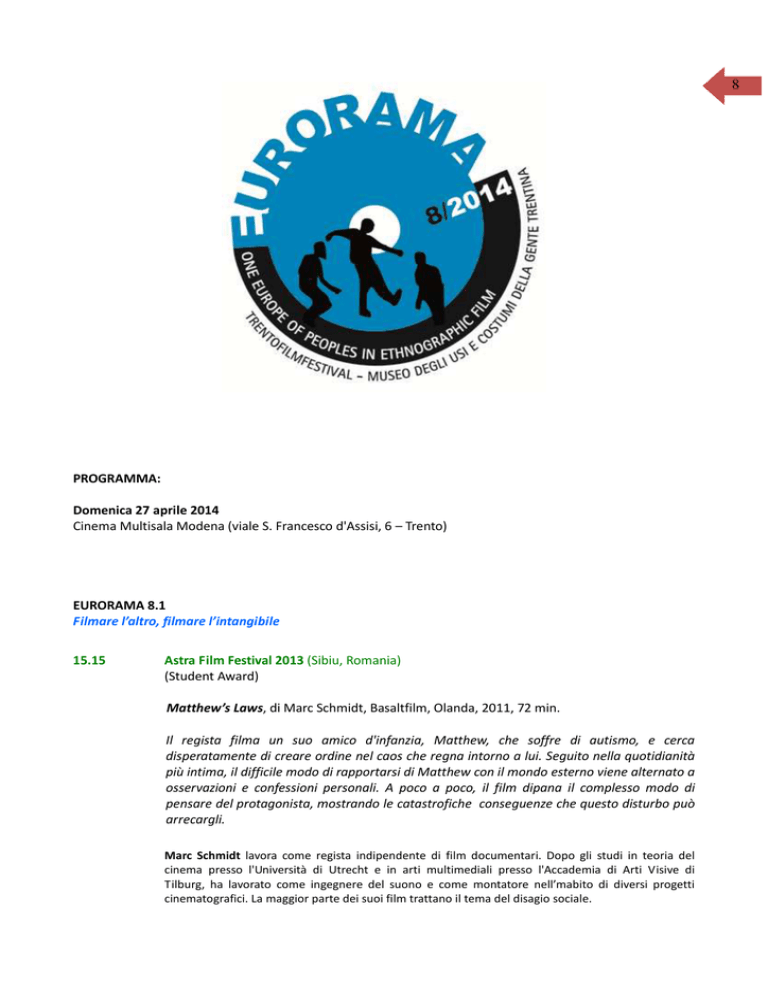 8

EURORAMA 8/2014

ONE EUROPE OF PEOPLES IN ETHNOGRAPHIC FILM

TRENTOFILMFESTIVAL – MUSEO DEGLI USI E COSTUMI DELLA GENTE TRENTINA

PROGRAMMA:

Domenica 27 aprile 2014
Cinema Multisala Modena (viale S. Francesco d'Assisi, 6 – Trento)

EURORAMA 8.1
Filmare l'altro, filmare l'intangibile

15.15 Astra Film Festival 2013 (Sibiu, Romania)
(Student Award)

Matthew's Laws, di Marc Schmidt, Basaltfilm, Olanda, 2011, 72 min.

Il regista filma un suo amico d'infanzia, Matthew, che soffre di autismo, e cerca disperatamente di creare ordine nel caos che regna intorno a lui. Seguito nella quotidianità più intima, il difficile modo di rapportarsi di Matthew con il mondo esterno viene alternato a osservazioni e confessioni personali. A poco a poco, il film dipana il complesso modo di pensare del protagonista, mostrando le catastrofiche conseguenze che questo disturbo può arrecargli.

Marc Schmidt lavora come regista indipendente di film documentari. Dopo gli studi in teoria del cinema presso l'Università di Utrecht e in arti multimediali presso l'Accademia di Arti Visive di Tilburg, ha lavorato come ingegnere del suono e come montatore nell'mabito di diversi progetti cinematografici. La maggior parte dei suoi film trattano il tema del disagio sociale.